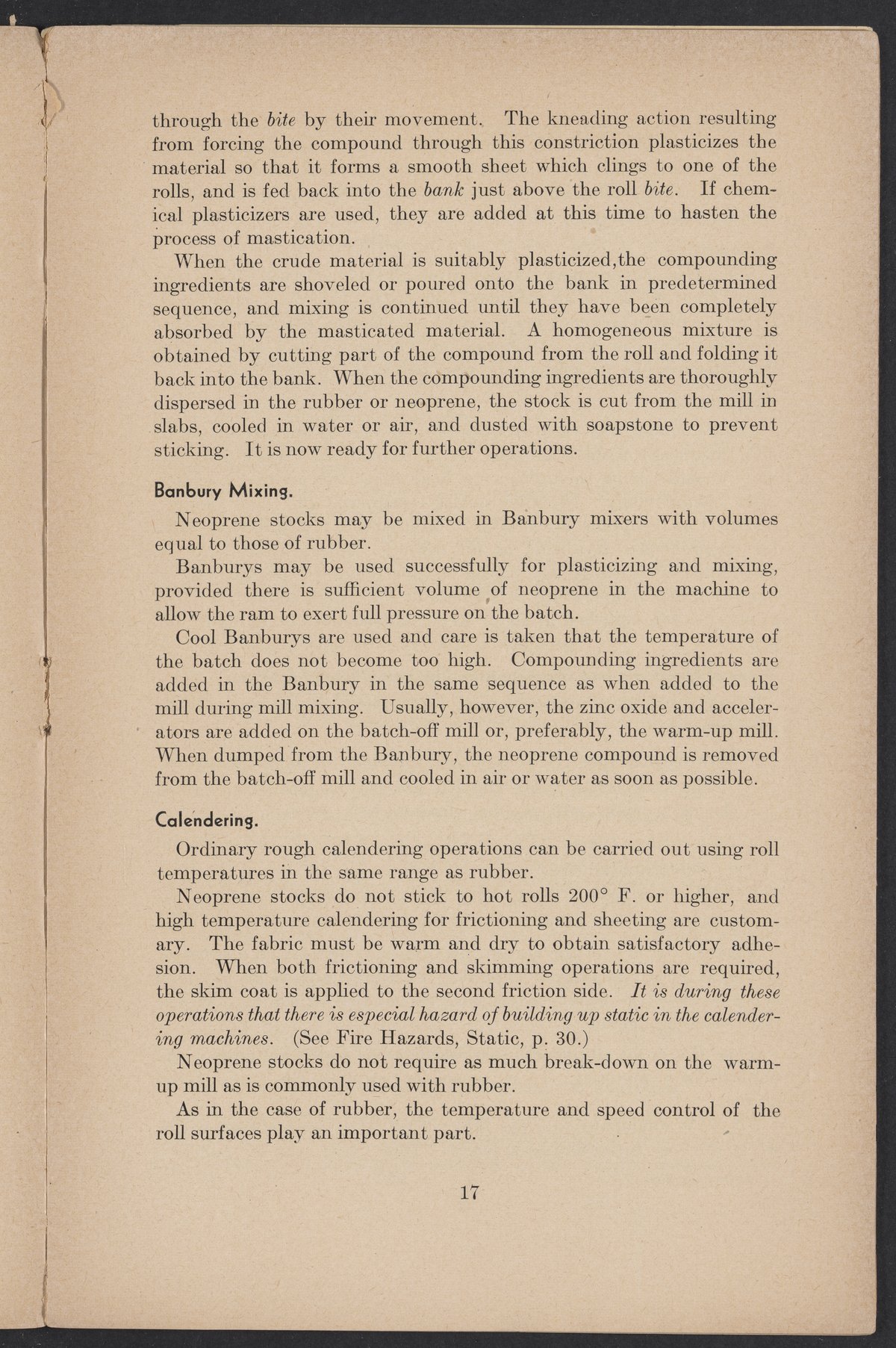 through the bite by their movement. The kneading action resulting from forcing the compound through this constriction plasticizes the material so that it forms a smooth sheet which clings to one of the rolls, and is fed back into the bank just above the roll bite. If chemical plasticizers are used, they are added at this time to hasten the process of mastication.

When the crude material is suitably plasticized,the compounding ingredients are shoveled or poured onto the bank in predetermined sequence, and mixing is continued until they have been completely absorbed by the masticated material. A homogeneous mixture is obtained by cutting part of the compound from the roll and folding it back into the bank. When the compounding ingredients are thoroughly dispersed in the rubber or neoprene, the stock is cut from the mill in slabs, cooled in water or air, and dusted with soapstone to prevent sticking. It is now ready for further operations.

Banbury Mixing.

Neoprene stocks may be mixed in Banbury mixers with volumes equal to those of rubber.

Banburys may be used successfully for plasticizing and mixing, provided there is sufficient volume of neoprene in the machine to allow the ram to exert full pressure on the batch.

Cool Banburys are used and care is taken that the temperature of the batch does not become too high. Compounding ingredients are added in the Banbury in the same sequence as when added to the mill during mill mixing. Usually, however, the zinc oxide and accelerators are added on the batch-off mill or, preferably, the warm-up mill. When dumped from the Banbury, the neoprene compound is removed from the batch-off mill and cooled in air or water as soon as possible.

Calendering.

Ordinary rough calendering operations can be carried out using roll temperatures in the same range as rubber.

Neoprene stocks do not stick to hot rolls 200° F. or higher, and high temperature calendering for frictioning and sheeting are customary. The fabric must be warm and dry to obtain satisfactory adhesion. When both frictioning and skimming operations are required, the skim coat is applied to the second friction side. It is during these operations that there is especial hazard of building up static in the calendering machines. (See Fire Hazards, Static, p. 30.)

Neoprene stocks do not require as much break-down on the warm-up mill as is commonly used with rubber.

As in the case of rubber, the temperature and speed control of the roll surfaces play an important part.

17